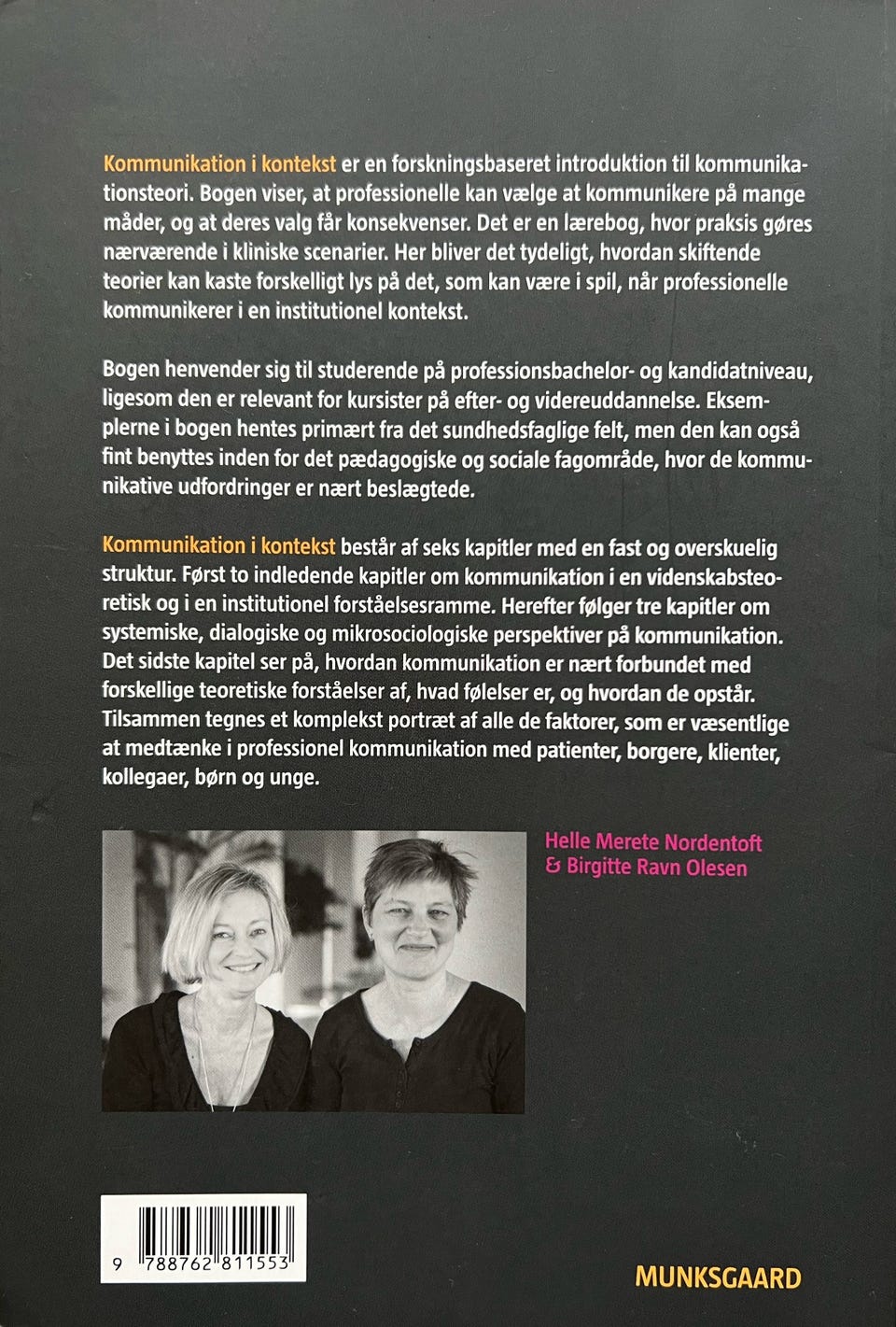 Kommunikation i kontekst er en forskningsbaseret introduktion til kommunikationsteori. Bogen viser, at professionelle kan vælge at kommunikere på mange måder, og at deres valg får konsekvenser. Det er en lærebog, hvor praksis gøres nærværende i kliniske scenarier. Her bliver det tydeligt, hvordan skiftende teorier kan kaste forskelligt lys på det, som kan være i spil, når professionelle kommunikerer i en institutionel kontekst.

Bogen henvender sig til studerende på professionsbachelor- og kandidatniveau, ligesom den er relevant for kursister på efter- og videreuddannelse. Eksemplerne i bogen hentes primært fra det sundhedsfaglige felt, men den kan også fint benyttes inden for det pædagogiske og sociale fagområde, hvor de kommunikative udfordringer er nært beslægtede.

Kommunikation i kontekst består af seks kapitler med en fast og overskuelig struktur. Først to indledende kapitler om kommunikation i en videnskabsteoretisk og i en institutionel forståelsesramme. Herefter følger tre kapitler om systemiske, dialogiske og mikrosociologiske perspektiver på kommunikation. Det sidste kapitel ser på, hvordan kommunikation er nært forbundet med forskellige teoretiske forståelser af, hvad følelser er, og hvordan de opstår. Tilsammen tegnes et komplekst portræt af alle de faktorer, som er væsentlige at medtænke i professionel kommunikation med patienter, borgere, klienter, kollegaer, børn og unge.

Helle Merete Nordentoft & Birgitte Ravn Olesen

9 788762 811553

MUNKSGAARD